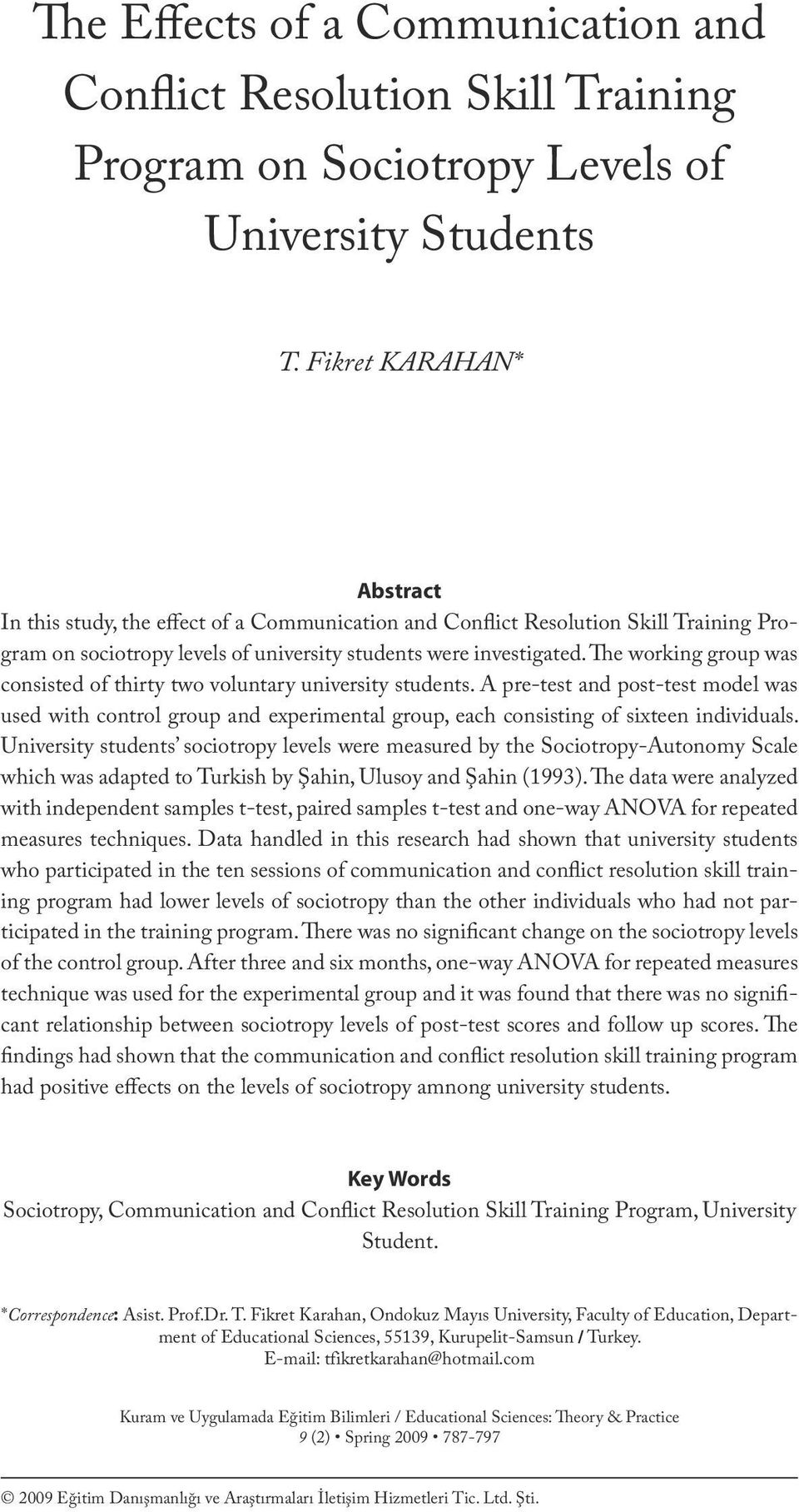 The Effects of a Communication and Conflict Resolution Skill Training Program on Sociotropy Levels of University Students

T. Fikret KARAHAN*

Abstract
In this study, the effect of a Communication and Conflict Resolution Skill Training Program on sociotropy levels of university students were investigated. The working group was consisted of thirty two voluntary university students. A pre-test and post-test model was used with control group and experimental group, each consisting of sixteen individuals. University students' sociotropy levels were measured by the Sociotropy-Autonomy Scale which was adapted to Turkish by Şahin, Ulusoy and Şahin (1993). The data were analyzed with independent samples t-test, paired samples t-test and one-way ANOVA for repeated measures techniques. Data handled in this research had shown that university students who participated in the ten sessions of communication and conflict resolution skill training program had lower levels of sociotropy than the other individuals who had not participated in the training program. There was no significant change on the sociotropy levels of the control group. After three and six months, one-way ANOVA for repeated measures technique was used for the experimental group and it was found that there was no significant relationship between sociotropy levels of post-test scores and follow up scores. The findings had shown that the communication and conflict resolution skill training program had positive effects on the levels of sociotropy amnong university students.

Key Words
Sociotropy, Communication and Conflict Resolution Skill Training Program, University Student.

*Correspondence: Asist. Prof.Dr. T. Fikret Karahan, Ondokuz Mayıs University, Faculty of Education, Department of Educational Sciences, 55139, Kurupelit-Samsun / Turkey.
E-mail: tfikretkarahan@hotmail.com

Kuram ve Uygulamada Eğitim Bilimleri / Educational Sciences: Theory & Practice
9 (2) • Spring 2009 • 787-797

© 2009 Eğitim Danışmanlığı ve Araştırmaları İletişim Hizmetleri Tic. Ltd. Şti.